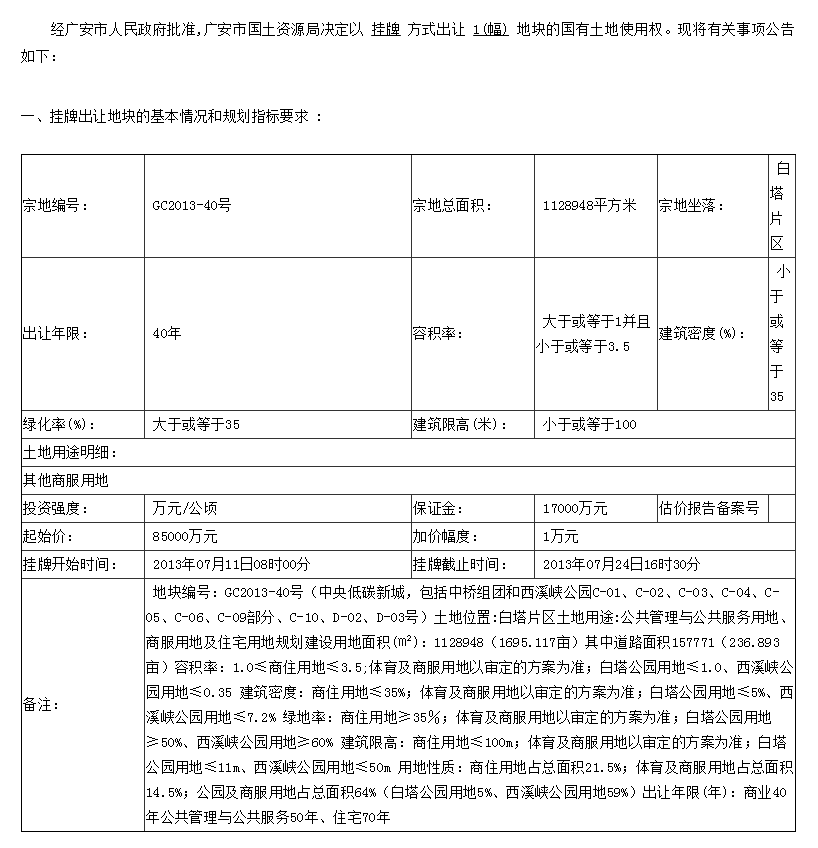 经广安市人民政府批准，广安市国土资源局决定以 挂牌 方式出让 1(幅) 地块的国有土地使用权。现将有关事项公告如下：

一、挂牌出让地块的基本情况和规划指标要求 ：

| 宗地编号： | GC2013-40号 | 宗地总面积： | 1128948平方米 | 宗地坐落： | 白塔片区 |
|---|---|---|---|---|---|
| 出让年限： | 40年 | 容积率： | 大于或等于1并且小于或等于3.5 | 建筑密度(%)： | 小于或等于35 |
| 绿化率(%)： | 大于或等于35 | 建筑限高(米)： | 小于或等于100 | | |
| 土地用途明细： | | | | | |
| 其他商服用地 | | | | | |
| 投资强度： | 万元/公顷 | 保证金： | 17000万元 | 估价报告备案号 | |
| 起始价： | 85000万元 | 加价幅度： | 1万元 | | |
| 挂牌开始时间： | 2013年07月11日08时00分 | 挂牌截止时间： | 2013年07月24日16时30分 | | |
| 备注： | 地块编号：GC2013-40号（中央低碳新城，包括中桥组团和西溪峡公园C-01、C-02、C-03、C-04、C-05、C-06、C-09部分、C-10、D-02、D-03号）土地位置：白塔片区土地用途：公共管理与公共服务用地、商服用地及住宅用地规划建设用地面积($m^2$)：1128948（1695.117亩）其中道路面积157771（236.893亩）容积率：1.0≤商住用地≤3.5；体育及商服用地以审定的方案为准；白塔公园用地≤1.0、西溪峡公园用地≤0.35 建筑密度：商住用地≤35%；体育及商服用地以审定的方案为准；白塔公园用地≤5%、西溪峡公园用地≤7.2% 绿地率：商住用地≥35%；体育及商服用地以审定的方案为准；白塔公园用地≥50%、西溪峡公园用地≥60% 建筑限高：商住用地≤100m；体育及商服用地以审定的方案为准；白塔公园用地≤11m、西溪峡公园用地≤50m 用地性质：商住用地占总面积21.5%；体育及商服用地占总面积14.5%；公园及商服用地占总面积64%（白塔公园用地5%、西溪峡公园用地59%）出让年限(年)：商业40年公共管理与公共服务50年、住宅70年 | | | | |